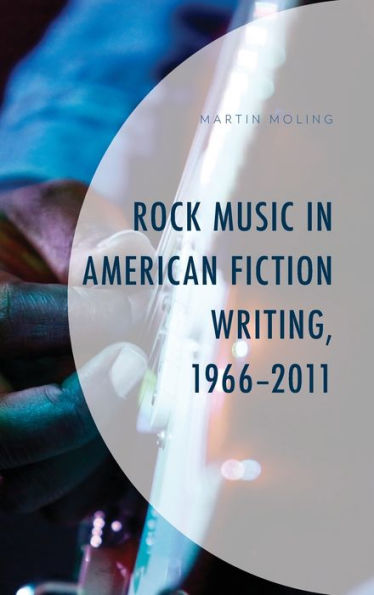 MARTIN MOLING

ROCK MUSIC IN AMERICAN FICTION WRITING, 1966–2011